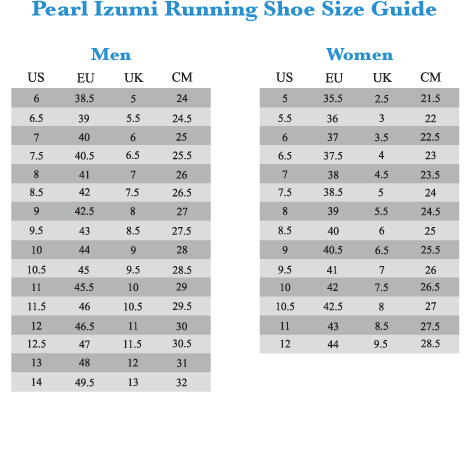 Pearl Izumi Running Shoe Size Guide

Men

| US | EU | UK | CM |
|---|---|---|---|
| 6 | 38.5 | 5 | 24 |
| 6.5 | 39 | 5.5 | 24.5 |
| 7 | 40 | 6 | 25 |
| 7.5 | 40.5 | 6.5 | 25.5 |
| 8 | 41 | 7 | 26 |
| 8.5 | 42 | 7.5 | 26.5 |
| 9 | 42.5 | 8 | 27 |
| 9.5 | 43 | 8.5 | 27.5 |
| 10 | 44 | 9 | 28 |
| 10.5 | 45 | 9.5 | 28.5 |
| 11 | 45.5 | 10 | 29 |
| 11.5 | 46 | 10.5 | 29.5 |
| 12 | 46.5 | 11 | 30 |
| 12.5 | 47 | 11.5 | 30.5 |
| 13 | 48 | 12 | 31 |
| 14 | 49.5 | 13 | 32 |

Women

| US | EU | UK | CM |
|---|---|---|---|
| 5 | 35.5 | 2.5 | 21.5 |
| 5.5 | 36 | 3 | 22 |
| 6 | 37 | 3.5 | 22.5 |
| 6.5 | 37.5 | 4 | 23 |
| 7 | 38 | 4.5 | 23.5 |
| 7.5 | 38.5 | 5 | 24 |
| 8 | 39 | 5.5 | 24.5 |
| 8.5 | 40 | 6 | 25 |
| 9 | 40.5 | 6.5 | 25.5 |
| 9.5 | 41 | 7 | 26 |
| 10 | 42 | 7.5 | 26.5 |
| 10.5 | 42.5 | 8 | 27 |
| 11 | 43 | 8.5 | 27.5 |
| 12 | 44 | 9.5 | 28.5 |